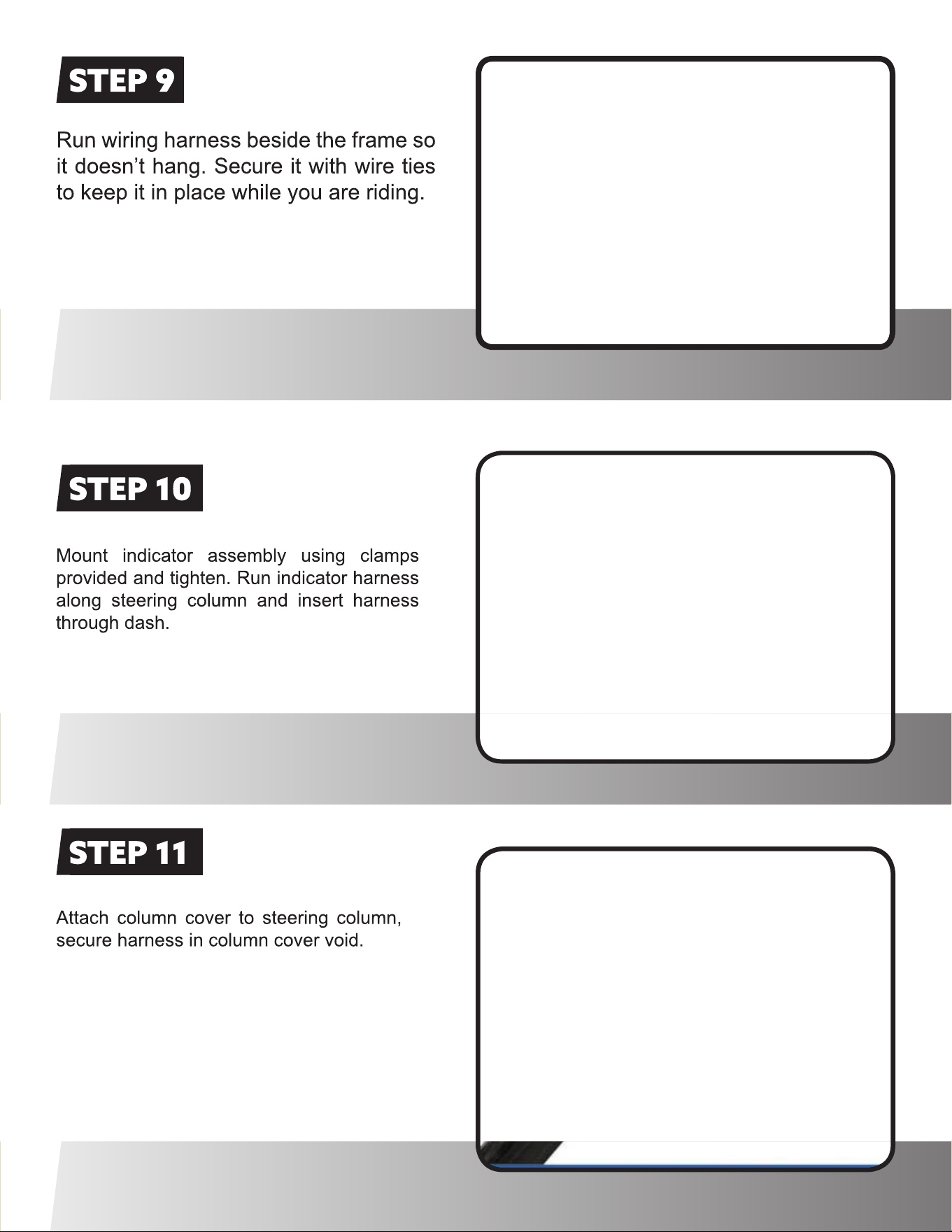 STEP 9

Run wiring harness beside the frame so it doesn't hang. Secure it with wire ties to keep it in place while you are riding.

STEP 10

Mount indicator assembly using clamps provided and tighten. Run indicator harness along steering column and insert harness through dash.

STEP 11

Attach column cover to steering column, secure harness in column cover void.